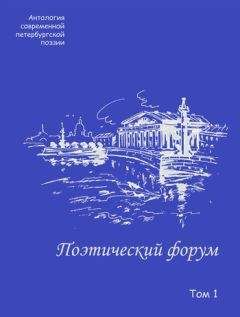 Антология современной петербургской поэзии

Поэтический форум

Том 1